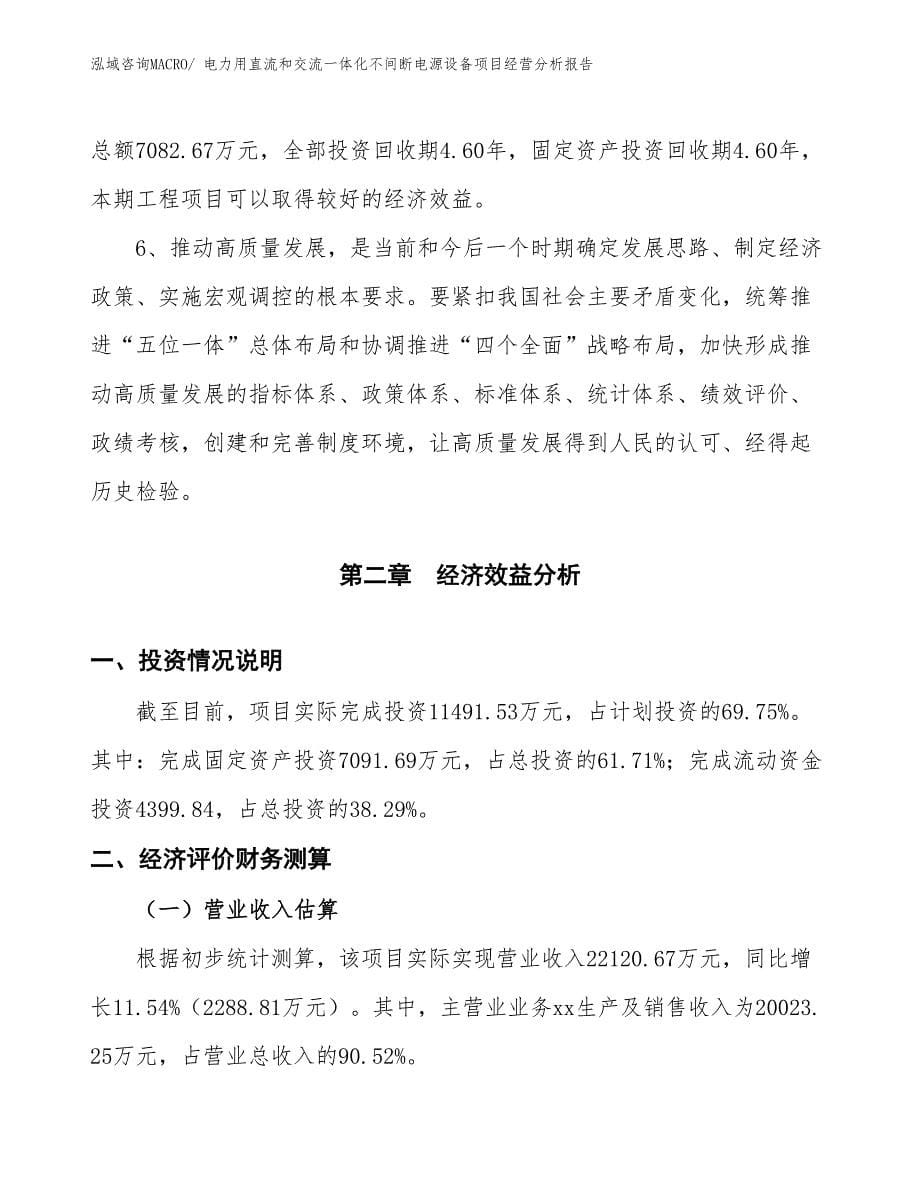 泓域咨询MACRO/ 电力用直流和交流一体化不间断电源设备项目经营分析报告

总额7082.67万元，全部投资回收期4.60年，固定资产投资回收期4.60年，本期工程项目可以取得较好的经济效益。

6、推动高质量发展，是当前和今后一个时期确定发展思路、制定经济政策、实施宏观调控的根本要求。要紧扣我国社会主要矛盾变化，统筹推进“五位一体”总体布局和协调推进“四个全面”战略布局，加快形成推动高质量发展的指标体系、政策体系、标准体系、统计体系、绩效评价、政绩考核，创建和完善制度环境，让高质量发展得到人民的认可、经得起历史检验。

第二章　经济效益分析

一、投资情况说明

截至目前，项目实际完成投资11491.53万元，占计划投资的69.75%。其中：完成固定资产投资7091.69万元，占总投资的61.71%；完成流动资金投资4399.84，占总投资的38.29%。

二、经济评价财务测算

（一）营业收入估算

根据初步统计测算，该项目实际实现营业收入22120.67万元，同比增长11.54%（2288.81万元）。其中，主营业业务xx生产及销售收入为20023.25万元，占营业总收入的90.52%。